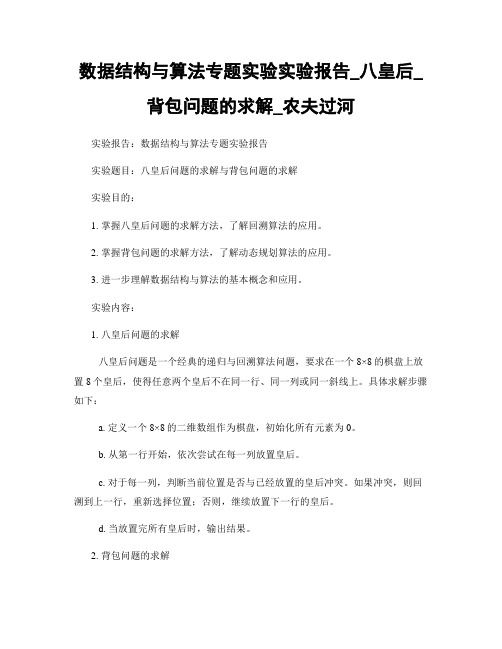 数据结构与算法专题实验实验报告_八皇后_背包问题的求解_农夫过河

实验报告：数据结构与算法专题实验报告

实验题目：八皇后问题的求解与背包问题的求解

实验目的：

1. 掌握八皇后问题的求解方法，了解回溯算法的应用。

2. 掌握背包问题的求解方法，了解动态规划算法的应用。

3. 进一步理解数据结构与算法的基本概念和应用。

实验内容：

1. 八皇后问题的求解

八皇后问题是一个经典的递归与回溯算法问题，要求在一个 8×8 的棋盘上放置 8 个皇后，使得任意两个皇后不在同一行、同一列或同一斜线上。具体求解步骤如下：

a. 定义一个 8×8 的二维数组作为棋盘，初始化所有元素为 0。

b. 从第一行开始，依次尝试在每一列放置皇后。

c. 对于每一列，判断当前位置是否与已经放置的皇后冲突。如果冲突，则回溯到上一行，重新选择位置；否则，继续放置下一行的皇后。

d. 当放置完所有皇后时，输出结果。

2. 背包问题的求解